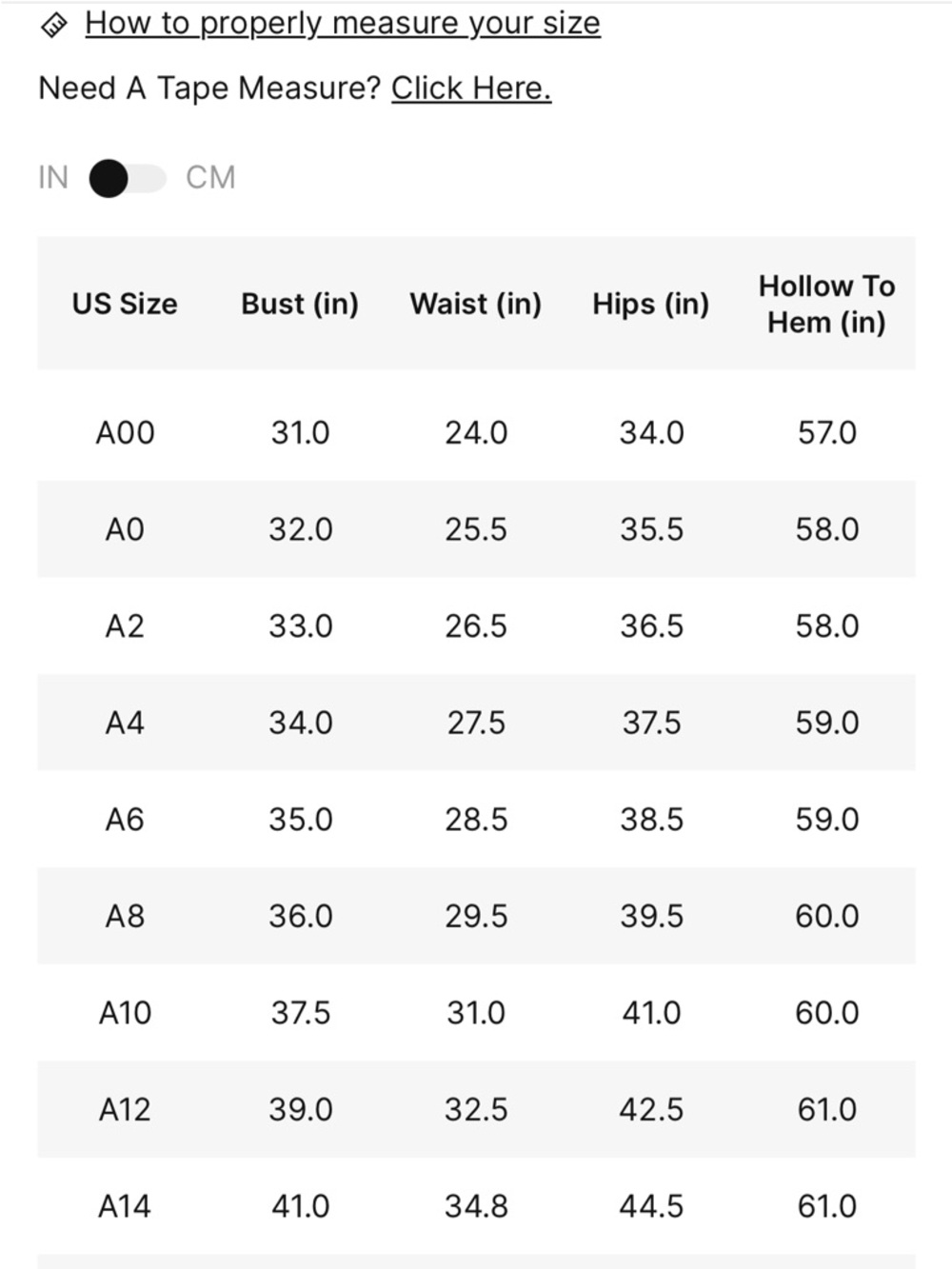 How to properly measure your size

Need A Tape Measure? Click Here.

IN CM

| US Size | Bust (in) | Waist (in) | Hips (in) | Hollow To Hem (in) |
|---|---|---|---|---|
| A00 | 31.0 | 24.0 | 34.0 | 57.0 |
| A0 | 32.0 | 25.5 | 35.5 | 58.0 |
| A2 | 33.0 | 26.5 | 36.5 | 58.0 |
| A4 | 34.0 | 27.5 | 37.5 | 59.0 |
| A6 | 35.0 | 28.5 | 38.5 | 59.0 |
| A8 | 36.0 | 29.5 | 39.5 | 60.0 |
| A10 | 37.5 | 31.0 | 41.0 | 60.0 |
| A12 | 39.0 | 32.5 | 42.5 | 61.0 |
| A14 | 41.0 | 34.8 | 44.5 | 61.0 |